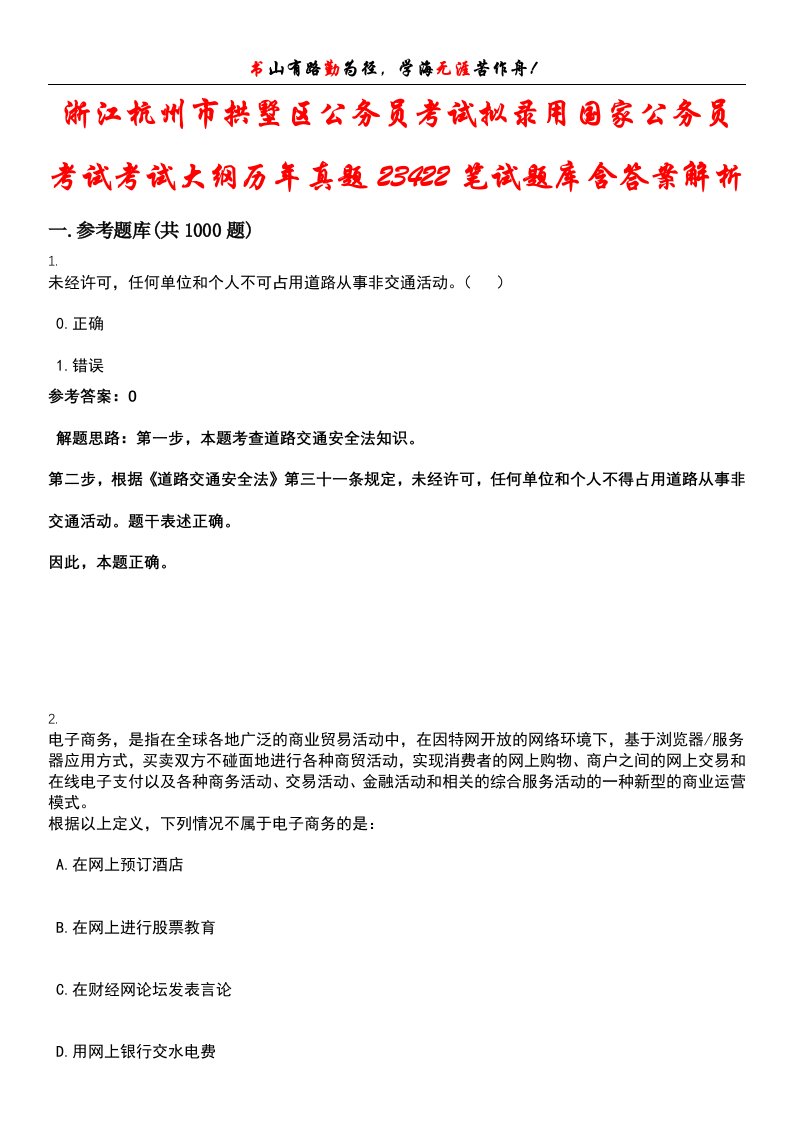 书山有路勤为径，学海无涯苦作舟！

浙江杭州市拱墅区公务员考试拟录用国家公务员考试考试大纲历年真题23422笔试题库含答案解析

一.参考题库(共1000题)

1.
未经许可，任何单位和个人不可占用道路从事非交通活动。(　)

0.正确

1.错误

参考答案：0

解题思路：第一步，本题考查道路交通安全法知识。

第二步，根据《道路交通安全法》第三十一条规定，未经许可，任何单位和个人不得占用道路从事非交通活动。题干表述正确。

因此，本题正确。

2.
电子商务，是指在全球各地广泛的商业贸易活动中，在因特网开放的网络环境下，基于浏览器/服务器应用方式，买卖双方不碰面地进行各种商贸活动，实现消费者的网上购物、商户之间的网上交易和在线电子支付以及各种商务活动、交易活动、金融活动和相关的综合服务活动的一种新型的商业运营模式。
根据以上定义，下列情况不属于电子商务的是：

A.在网上预订酒店

B.在网上进行股票教育

C.在财经网论坛发表言论

D.用网上银行交水电费